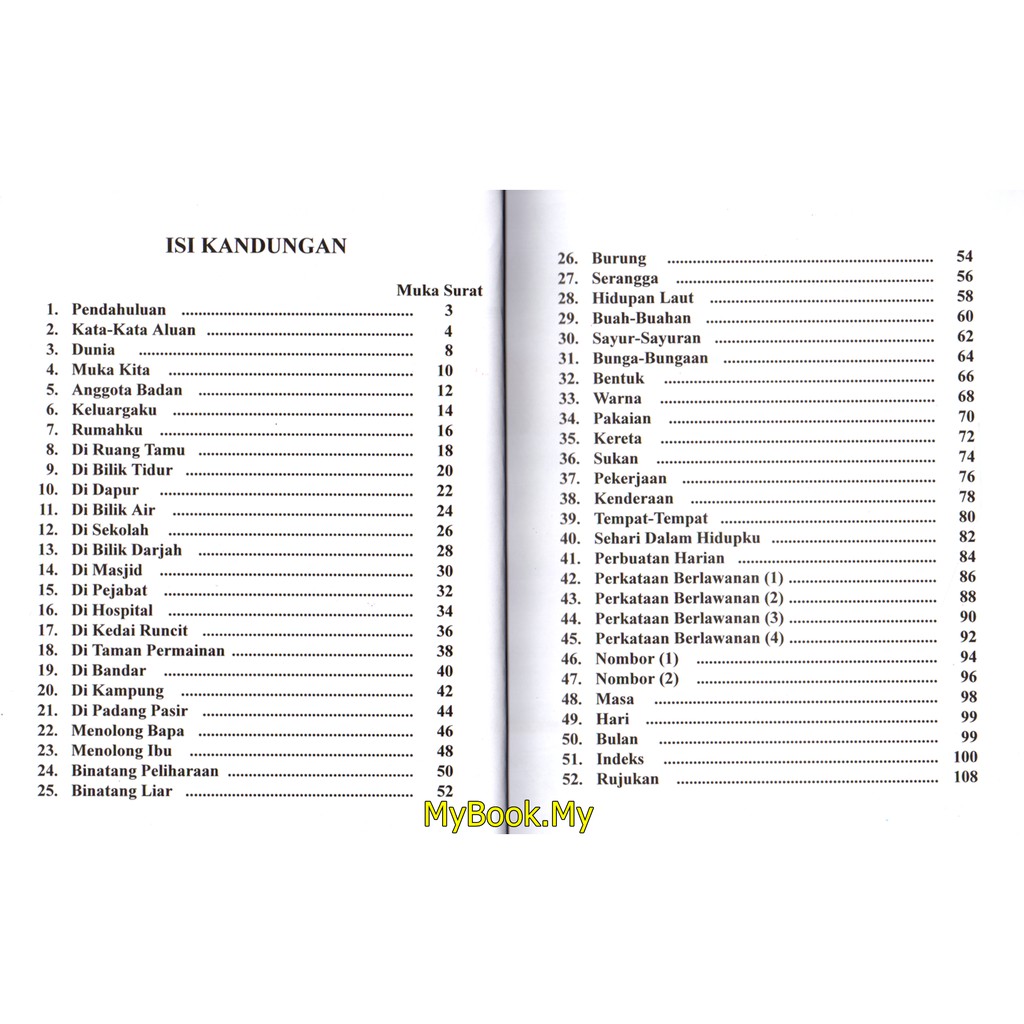 ISI KANDUNGAN

Muka Surat

1. Pendahuluan 3
2. Kata-Kata Aluan 4
3. Dunia 8
4. Muka Kita 10
5. Anggota Badan 12
6. Keluargaku 14
7. Rumahku 16
8. Di Ruang Tamu 18
9. Di Bilik Tidur 20
10. Di Dapur 22
11. Di Bilik Air 24
12. Di Sekolah 26
13. Di Bilik Darjah 28
14. Di Masjid 30
15. Di Pejabat 32
16. Di Hospital 34
17. Di Kedai Runcit 36
18. Di Taman Permainan 38
19. Di Bandar 40
20. Di Kampung 42
21. Di Padang Pasir 44
22. Menolong Bapa 46
23. Menolong Ibu 48
24. Binatang Peliharaan 50
25. Binatang Liar 52

26. Burung 54
27. Serangga 56
28. Hidupan Laut 58
29. Buah-Buahan 60
30. Sayur-Sayuran 62
31. Bunga-Bungaan 64
32. Bentuk 66
33. Warna 68
34. Pakaian 70
35. Kereta 72
36. Sukan 74
37. Pekerjaan 76
38. Kenderaan 78
39. Tempat-Tempat 80
40. Sehari Dalam Hidupku 82
41. Perbuatan Harian 84
42. Perkataan Berlawanan (1) 86
43. Perkataan Berlawanan (2) 88
44. Perkataan Berlawanan (3) 90
45. Perkataan Berlawanan (4) 92
46. Nombor (1) 94
47. Nombor (2) 96
48. Masa 98
49. Hari 99
50. Bulan 99
51. Indeks 100
52. Rujukan 108

MyBook.My